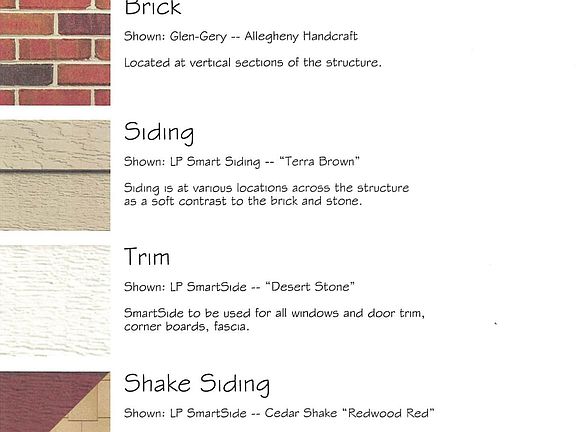 Brick

Shown: Glen-Gery -- Allegheny Handcraft

Located at vertical sections of the structure.

Siding

Shown: LP Smart Siding -- "Terra Brown"

Siding is at various locations across the structure as a soft contrast to the brick and stone.

Trim

Shown: LP SmartSide -- "Desert Stone"

SmartSide to be used for all windows and door trim, corner boards, fascia.

Shake Siding

Shown: LP SmartSide -- Cedar Shake "Redwood Red"